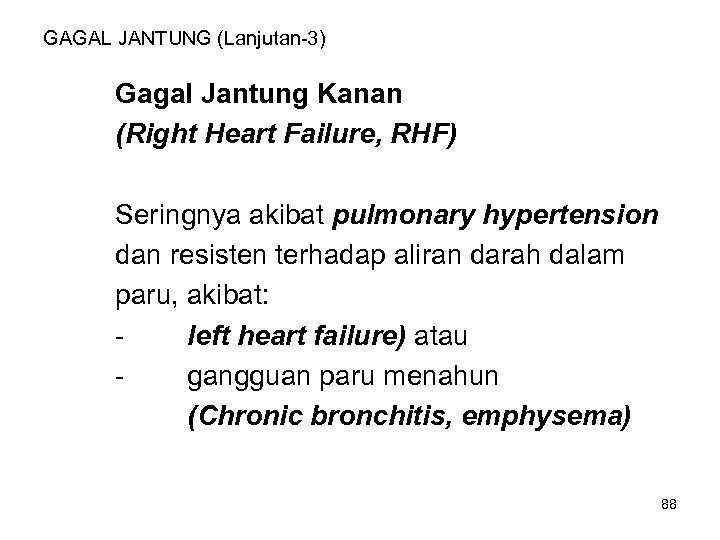 GAGAL JANTUNG (Lanjutan-3)

Gagal Jantung Kanan
(Right Heart Failure, RHF)

Seringnya akibat pulmonary hypertension dan resisten terhadap aliran darah dalam paru, akibat:
- left heart failure) atau
- gangguan paru menahun (Chronic bronchitis, emphysema)

88